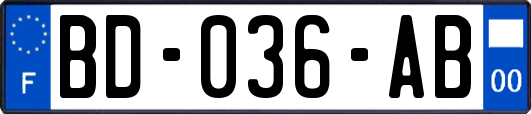 F
BD-036-AB
00